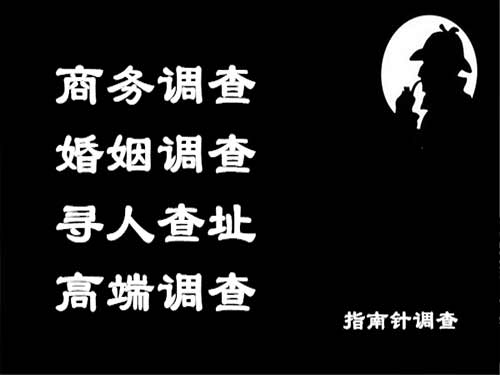 商务调查
婚姻调查
寻人查址
高端调查

指南针调查